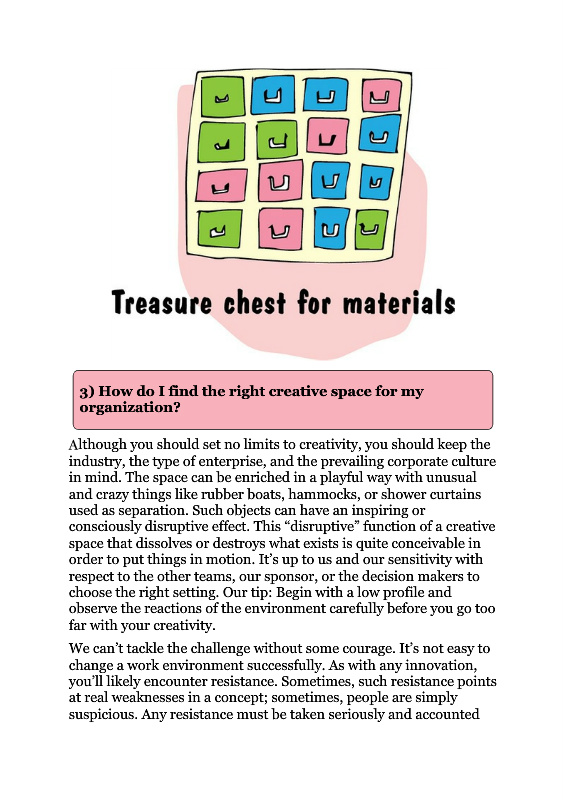 Treasure chest for materials

3) How do I find the right creative space for my organization?

Although you should set no limits to creativity, you should keep the industry, the type of enterprise, and the prevailing corporate culture in mind. The space can be enriched in a playful way with unusual and crazy things like rubber boats, hammocks, or shower curtains used as separation. Such objects can have an inspiring or consciously disruptive effect. This “disruptive” function of a creative space that dissolves or destroys what exists is quite conceivable in order to put things in motion. It’s up to us and our sensitivity with respect to the other teams, our sponsor, or the decision makers to choose the right setting. Our tip: Begin with a low profile and observe the reactions of the environment carefully before you go too far with your creativity.

We can’t tackle the challenge without some courage. It’s not easy to change a work environment successfully. As with any innovation, you’ll likely encounter resistance. Sometimes, such resistance points at real weaknesses in a concept; sometimes, people are simply suspicious. Any resistance must be taken seriously and accounted